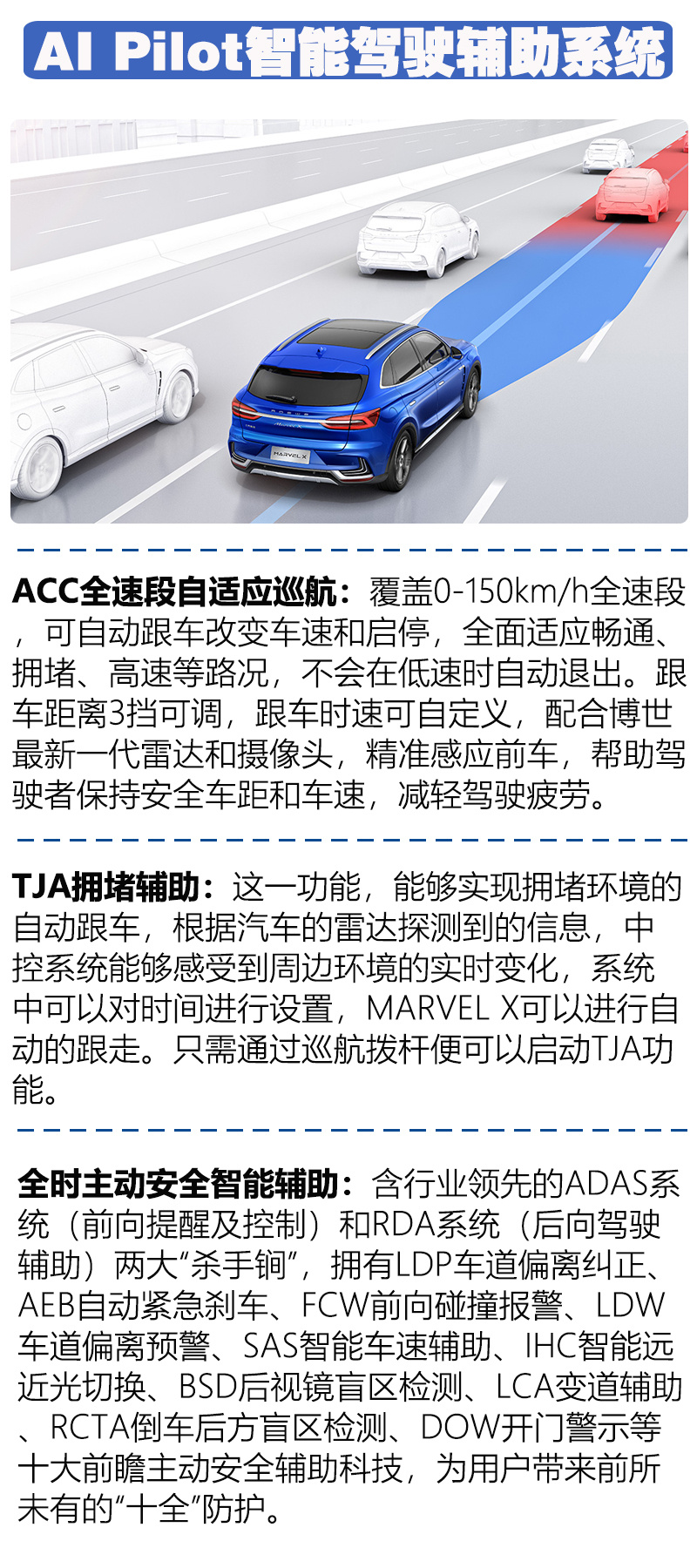 AI Pilot智能驾驶辅助系统

MARVEL X

ACC全速段自适应巡航：覆盖0-150km/h全速段，可自动跟车改变车速和启停，全面适应畅通、拥堵、高速等路况，不会在低速时自动退出。跟车距离3挡可调，跟车时速可自定义，配合博世最新一代雷达和摄像头，精准感应前车，帮助驾驶者保持安全车距和车速，减轻驾驶疲劳。

TJA拥堵辅助：这一功能，能够实现拥堵环境的自动跟车，根据汽车的雷达探测到的信息，中控系统能够感受到周边环境的实时变化，系统中可以对时间进行设置，MARVEL X可以进行自动的跟走。只需通过巡航拨杆便可以启动TJA功能。

全时主动安全智能辅助：含行业领先的ADAS系统（前向提醒及控制）和RDA系统（后向驾驶辅助）两大“杀手锏”，拥有LDP车道偏离纠正、AEB自动紧急刹车、FCW前向碰撞报警、LDW车道偏离预警、SAS智能车速辅助、IHC智能远近光切换、BSD后视镜盲区检测、LCA变道辅助、RCTA倒车后方盲区检测、DOW开门警示等十大前瞻主动安全辅助科技，为用户带来前所未有的“十全”防护。